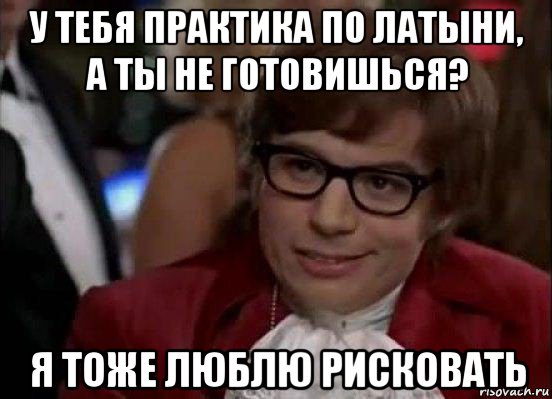 У ТЕБЯ ПРАКТИКА ПО ЛАТЫНИ, А ТЫ НЕ ГОТОВИШЬСЯ?

Я ТОЖЕ ЛЮБЛЮ РИСКОВАТЬ

risovach.ru